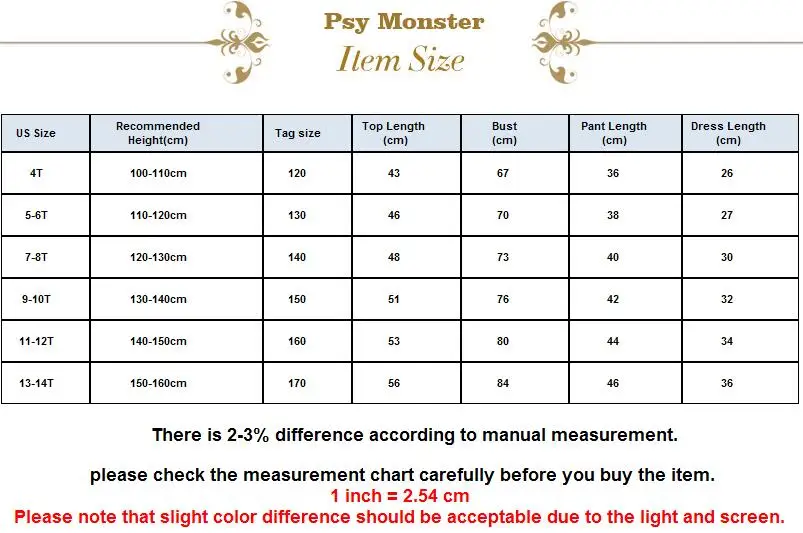 Psy Monster
Item Size

| US Size | Recommended Height(cm) | Tag size | Top Length (cm) | Bust (cm) | Pant Length (cm) | Dress Length (cm) |
|---|---|---|---|---|---|---|
| 4T | 100-110cm | 120 | 43 | 67 | 36 | 26 |
| 5-6T | 110-120cm | 130 | 46 | 70 | 38 | 27 |
| 7-8T | 120-130cm | 140 | 48 | 73 | 40 | 30 |
| 9-10T | 130-140cm | 150 | 51 | 76 | 42 | 32 |
| 11-12T | 140-150cm | 160 | 53 | 80 | 44 | 34 |
| 13-14T | 150-160cm | 170 | 56 | 84 | 46 | 36 |

There is 2-3% difference according to manual measurement.

please check the measurement chart carefully before you buy the item.
1 inch = 2.54 cm
Please note that slight color difference should be acceptable due to the light and screen.